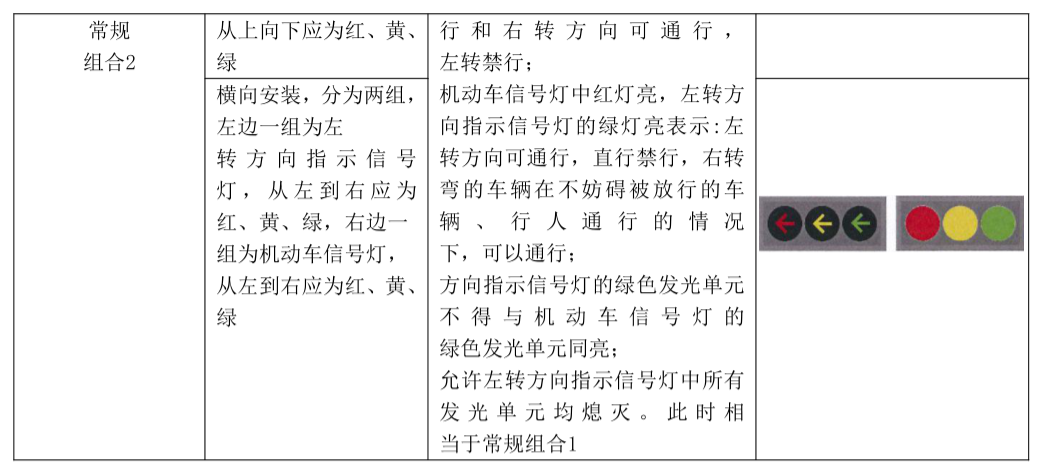 | 常规组合2 | 从上向下应为红、黄、绿 | 行和右转方向可通行，左转禁行； |  |
|---|---|---|---|
|  | 横向安装，分为两组，左边一组为左转方向指示信号灯，从左到右应为红、黄、绿，右边一组为机动车信号灯，从左到右应为红、黄、绿 | 机动车信号灯中红灯亮，左转方向指示信号灯的绿灯亮表示：左转方向可通行，直行禁行，右转弯的车辆在不妨碍被放行的车辆、行人通行的情况下，可以通行；方向指示信号灯的绿色发光单元不得与机动车信号灯的绿色发光单元同亮；允许左转方向指示信号灯中所有发光单元均熄灭。此时相当于常规组合1 |  |